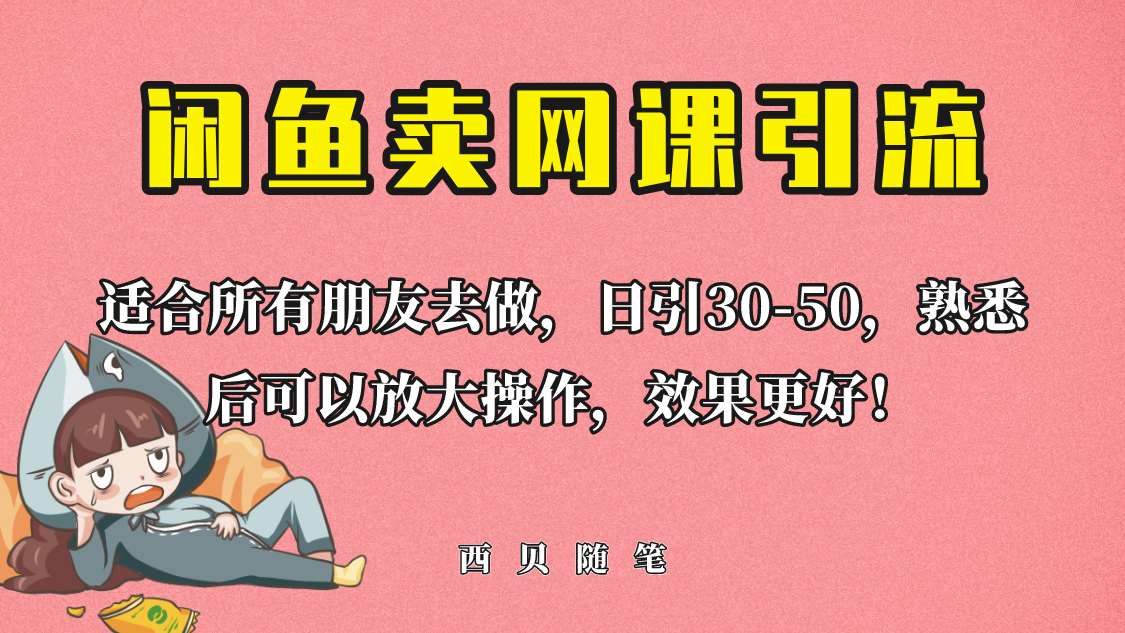 闲鱼卖网课引流

适合所有朋友去做，日引30-50，熟悉后可以放大操作，效果更好！

西贝随笔